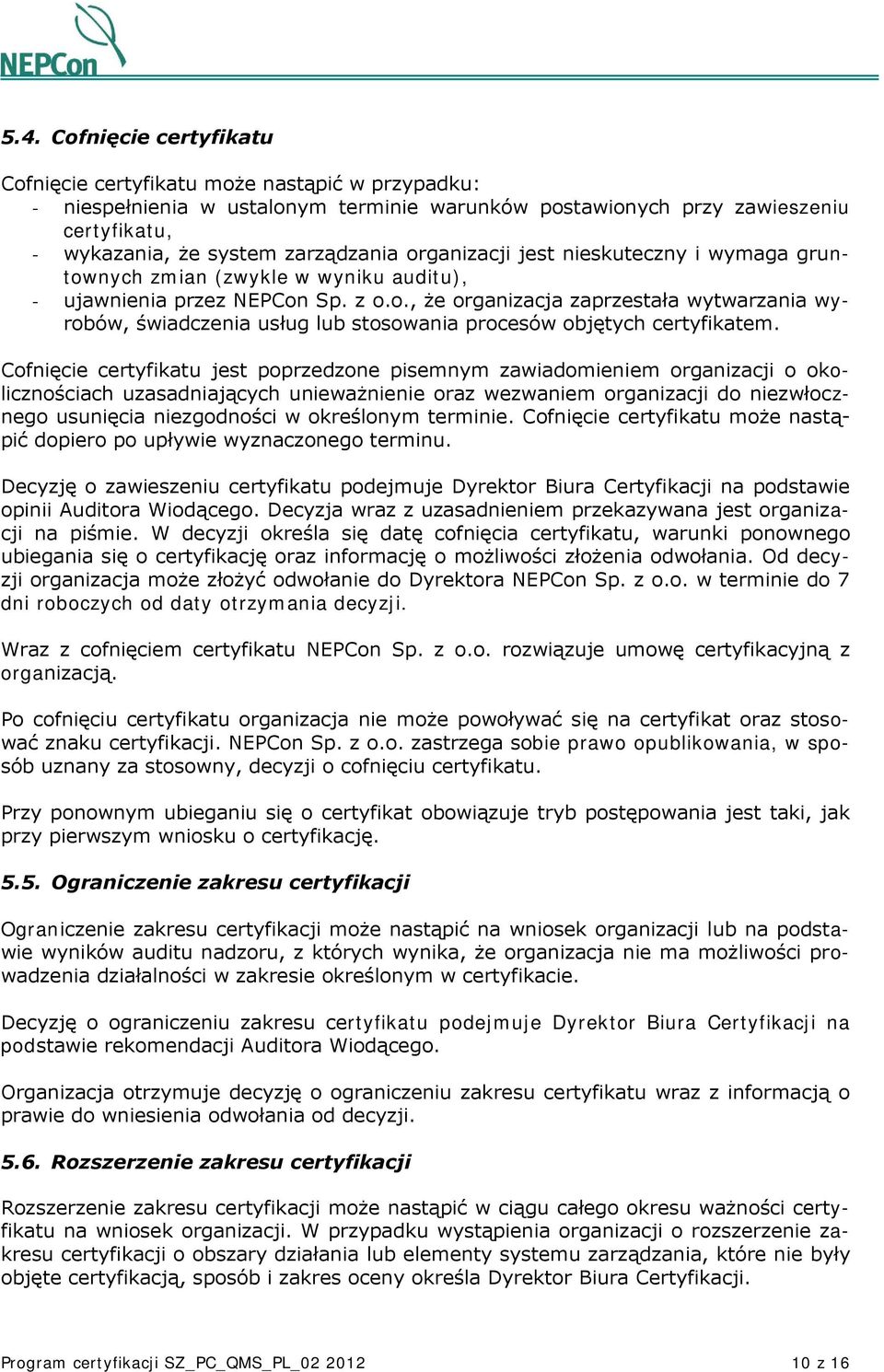 NEPCon

5.4. Cofnięcie certyfikatu

Cofnięcie certyfikatu może nastąpić w przypadku:
- niespełnienia w ustalonym terminie warunków postawionych przy zawieszeniu certyfikatu,
- wykazania, że system zarządzania organizacji jest nieskuteczny i wymaga gruntownych zmian (zwykle w wyniku auditu),
- ujawnienia przez NEPCon Sp. z o.o., że organizacja zaprzestała wytwarzania wyrobów, świadczenia usług lub stosowania procesów objętych certyfikatem.

Cofnięcie certyfikatu jest poprzedzone pisemnym zawiadomieniem organizacji o okolicznościach uzasadniających unieważnienie oraz wezwaniem organizacji do niezwłocznego usunięcia niezgodności w określonym terminie. Cofnięcie certyfikatu może nastąpić dopiero po upływie wyznaczonego terminu.

Decyzję o zawieszeniu certyfikatu podejmuje Dyrektor Biura Certyfikacji na podstawie opinii Auditora Wiodącego. Decyzja wraz z uzasadnieniem przekazywana jest organizacji na piśmie. W decyzji określa się datę cofnięcia certyfikatu, warunki ponownego ubiegania się o certyfikację oraz informację o możliwości złożenia odwołania. Od decyzji organizacja może złożyć odwołanie do Dyrektora NEPCon Sp. z o.o. w terminie do 7 dni roboczych od daty otrzymania decyzji.

Wraz z cofnięciem certyfikatu NEPCon Sp. z o.o. rozwiązuje umowę certyfikacyjną z organizacją.

Po cofnięciu certyfikatu organizacja nie może powoływać się na certyfikat oraz stosować znaku certyfikacji. NEPCon Sp. z o.o. zastrzega sobie prawo opublikowania, w sposób uznany za stosowny, decyzji o cofnięciu certyfikatu.

Przy ponownym ubieganiu się o certyfikat obowiązuje tryb postępowania jest taki, jak przy pierwszym wniosku o certyfikację.

5.5. Ograniczenie zakresu certyfikacji

Ograniczenie zakresu certyfikacji może nastąpić na wniosek organizacji lub na podstawie wyników auditu nadzoru, z których wynika, że organizacja nie ma możliwości prowadzenia działalności w zakresie określonym w certyfikacie.

Decyzję o ograniczeniu zakresu certyfikatu podejmuje Dyrektor Biura Certyfikacji na podstawie rekomendacji Auditora Wiodącego.

Organizacja otrzymuje decyzję o ograniczeniu zakresu certyfikatu wraz z informacją o prawie do wniesienia odwołania od decyzji.

5.6. Rozszerzenie zakresu certyfikacji

Rozszerzenie zakresu certyfikacji może nastąpić w ciągu całego okresu ważności certyfikatu na wniosek organizacji. W przypadku wystąpienia organizacji o rozszerzenie zakresu certyfikacji o obszary działania lub elementy systemu zarządzania, które nie były objęte certyfikacją, sposób i zakres oceny określa Dyrektor Biura Certyfikacji.

Program certyfikacji SZ_PC_QMS_PL_02 2012
10 z 16